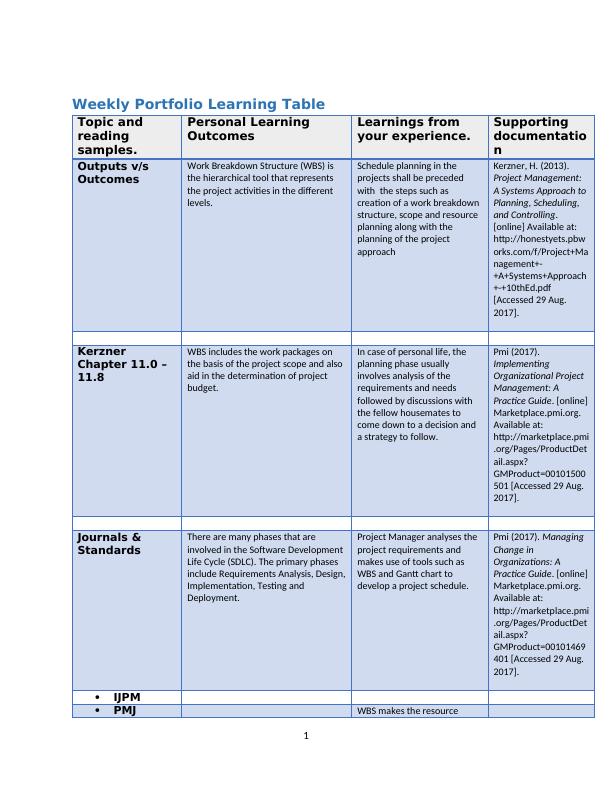 Weekly Portfolio Learning Table

| Topic and reading samples. | Personal Learning Outcomes | Learnings from your experience. | Supporting documentation |
|---|---|---|---|
| Outputs v/s Outcomes | Work Breakdown Structure (WBS) is the hierarchical tool that represents the project activities in the different levels. | Schedule planning in the projects shall be preceded with the steps such as creation of a work breakdown structure, scope and resource planning along with the planning of the project approach | Kerzner, H. (2013). Project Management: A Systems Approach to Planning, Scheduling, and Controlling. [online] Available at: http://honestyets.pbworks.com/f/Project+Management+-+A+Systems+Approach+-+10thEd.pdf [Accessed 29 Aug. 2017]. |
| | | | |
| Kerzner Chapter 11.0 – 11.8 | WBS includes the work packages on the basis of the project scope and also aid in the determination of project budget. | In case of personal life, the planning phase usually involves analysis of the requirements and needs followed by discussions with the fellow housemates to come down to a decision and a strategy to follow. | Pmi (2017). Implementing Organizational Project Management: A Practice Guide. [online] Marketplace.pmi.org. Available at: http://marketplace.pmi.org/Pages/ProductDetail.aspx?GMProduct=00101500501 [Accessed 29 Aug. 2017]. |
| | | | |
| Journals & Standards | There are many phases that are involved in the Software Development Life Cycle (SDLC). The primary phases include Requirements Analysis, Design, Implementation, Testing and Deployment. | Project Manager analyses the project requirements and makes use of tools such as WBS and Gantt chart to develop a project schedule. | Pmi (2017). Managing Change in Organizations: A Practice Guide. [online] Marketplace.pmi.org. Available at: http://marketplace.pmi.org/Pages/ProductDetail.aspx?GMProduct=00101469401 [Accessed 29 Aug. 2017]. |
| • IJPM | | | |
| • PMJ | | WBS makes the resource | |

1